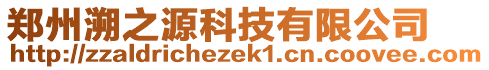 郑州溯之源科技有限公司
http://zzaldrichezek1.cn.coovee.com